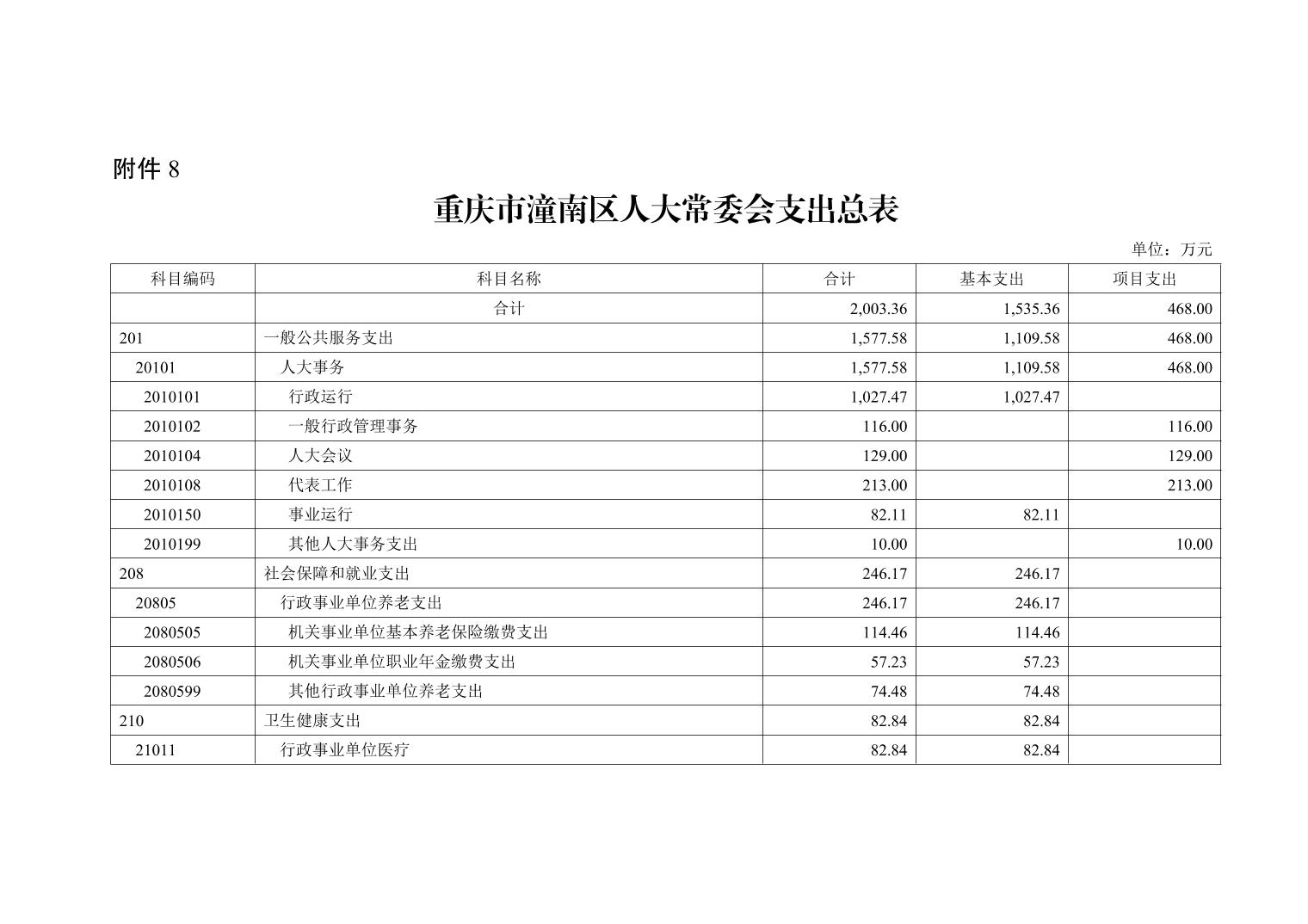 附件 8

重庆市潼南区人大常委会支出总表

单位：万元

| 科目编码 | 科目名称 | 合计 | 基本支出 | 项目支出 |
|---|---|---|---|---|
| | 合计 | 2,003.36 | 1,535.36 | 468.00 |
| 201 | 一般公共服务支出 | 1,577.58 | 1,109.58 | 468.00 |
| 20101 | 人大事务 | 1,577.58 | 1,109.58 | 468.00 |
| 2010101 | 行政运行 | 1,027.47 | 1,027.47 | |
| 2010102 | 一般行政管理事务 | 116.00 | | 116.00 |
| 2010104 | 人大会议 | 129.00 | | 129.00 |
| 2010108 | 代表工作 | 213.00 | | 213.00 |
| 2010150 | 事业运行 | 82.11 | 82.11 | |
| 2010199 | 其他人大事务支出 | 10.00 | | 10.00 |
| 208 | 社会保障和就业支出 | 246.17 | 246.17 | |
| 20805 | 行政事业单位养老支出 | 246.17 | 246.17 | |
| 2080505 | 机关事业单位基本养老保险缴费支出 | 114.46 | 114.46 | |
| 2080506 | 机关事业单位职业年金缴费支出 | 57.23 | 57.23 | |
| 2080599 | 其他行政事业单位养老支出 | 74.48 | 74.48 | |
| 210 | 卫生健康支出 | 82.84 | 82.84 | |
| 21011 | 行政事业单位医疗 | 82.84 | 82.84 | |